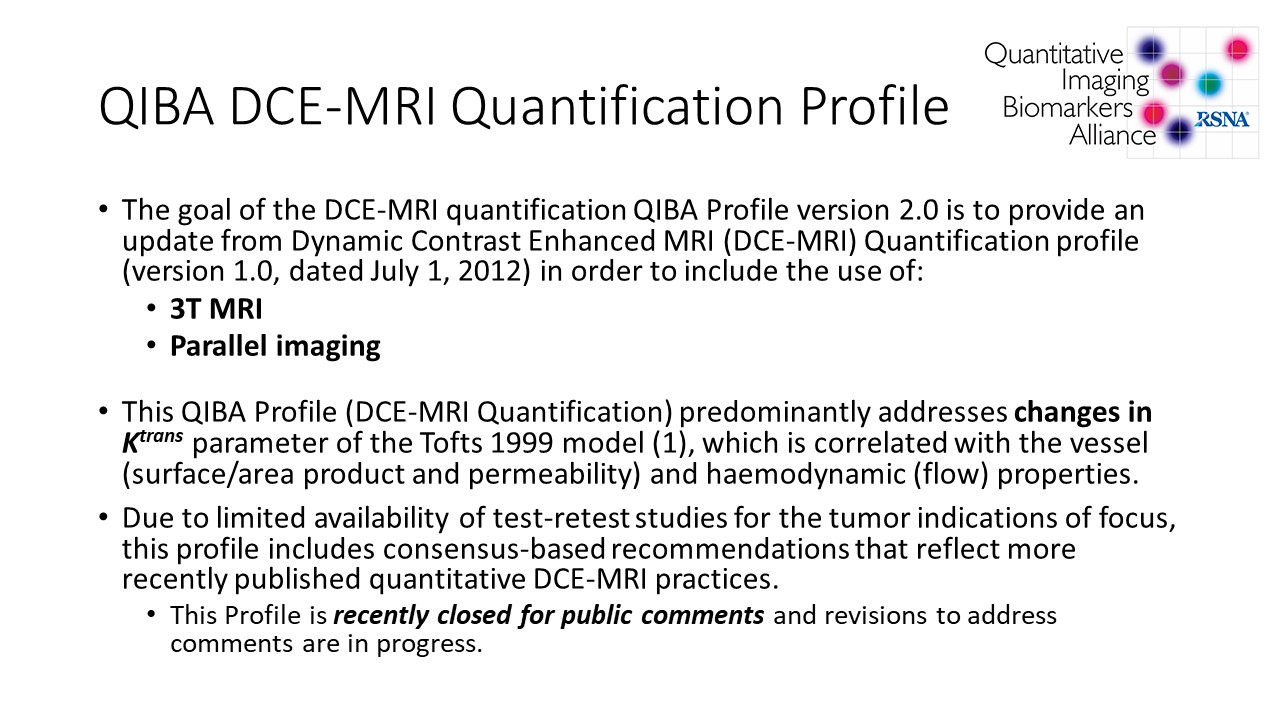 QIBA DCE-MRI Quantification Profile

Quantitative Imaging Biomarkers Alliance

RSNA

• The goal of the DCE-MRI quantification QIBA Profile version 2.0 is to provide an update from Dynamic Contrast Enhanced MRI (DCE-MRI) Quantification profile (version 1.0, dated July 1, 2012) in order to include the use of:
  • 3T MRI
  • Parallel imaging

• This QIBA Profile (DCE-MRI Quantification) predominantly addresses changes in $K^{trans}$ parameter of the Tofts 1999 model (1), which is correlated with the vessel (surface/area product and permeability) and haemodynamic (flow) properties.

• Due to limited availability of test-retest studies for the tumor indications of focus, this profile includes consensus-based recommendations that reflect more recently published quantitative DCE-MRI practices.
  • This Profile is recently closed for public comments and revisions to address comments are in progress.